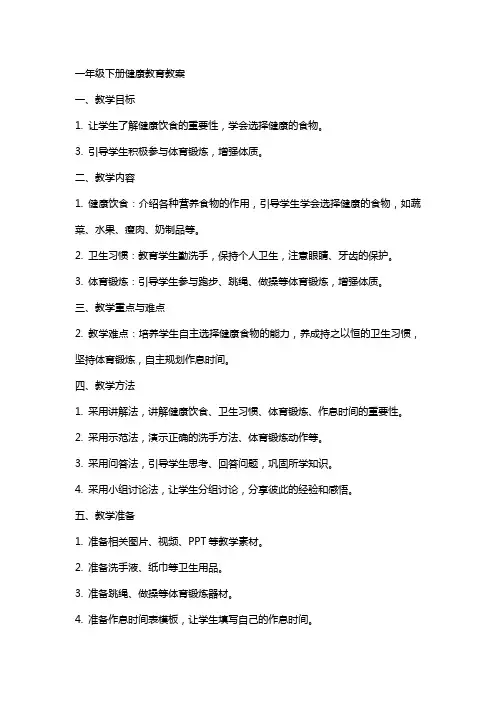 一年级下册健康教育教案

一、教学目标

1. 让学生了解健康饮食的重要性，学会选择健康的食物。

3. 引导学生积极参与体育锻炼，增强体质。

二、教学内容

1. 健康饮食：介绍各种营养食物的作用，引导学生学会选择健康的食物，如蔬菜、水果、瘦肉、奶制品等。

2. 卫生习惯：教育学生勤洗手，保持个人卫生，注意眼睛、牙齿的保护。

3. 体育锻炼：引导学生参与跑步、跳绳、做操等体育锻炼，增强体质。

三、教学重点与难点

2. 教学难点：培养学生自主选择健康食物的能力，养成持之以恒的卫生习惯，坚持体育锻炼，自主规划作息时间。

四、教学方法

1. 采用讲解法，讲解健康饮食、卫生习惯、体育锻炼、作息时间的重要性。

2. 采用示范法，演示正确的洗手方法、体育锻炼动作等。

3. 采用问答法，引导学生思考、回答问题，巩固所学知识。

4. 采用小组讨论法，让学生分组讨论，分享彼此的经验和感悟。

五、教学准备

1. 准备相关图片、视频、PPT 等教学素材。

2. 准备洗手液、纸巾等卫生用品。

3. 准备跳绳、做操等体育锻炼器材。

4. 准备作息时间表模板，让学生填写自己的作息时间。